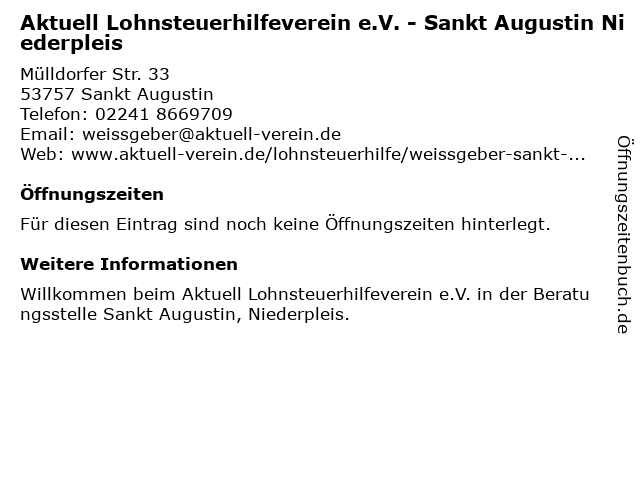 Aktuell Lohnsteuerhilfeverein e.V. - Sankt Augustin Niederpleis

Mülldorfer Str. 33
53757 Sankt Augustin
Telefon: 02241 8669709
Email: weissgeber@aktuell-verein.de
Web: www.aktuell-verein.de/lohnsteuerhilfe/weissgeber-sankt-...

Öffnungszeiten

Für diesen Eintrag sind noch keine Öffnungszeiten hinterlegt.

Weitere Informationen

Willkommen beim Aktuell Lohnsteuerhilfeverein e.V. in der Beratungsstelle Sankt Augustin, Niederpleis.

Öffnungszeitenbuch.de